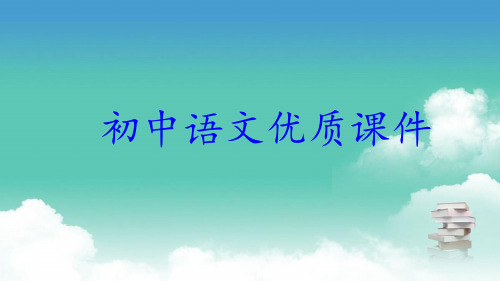 初中语文优质课件